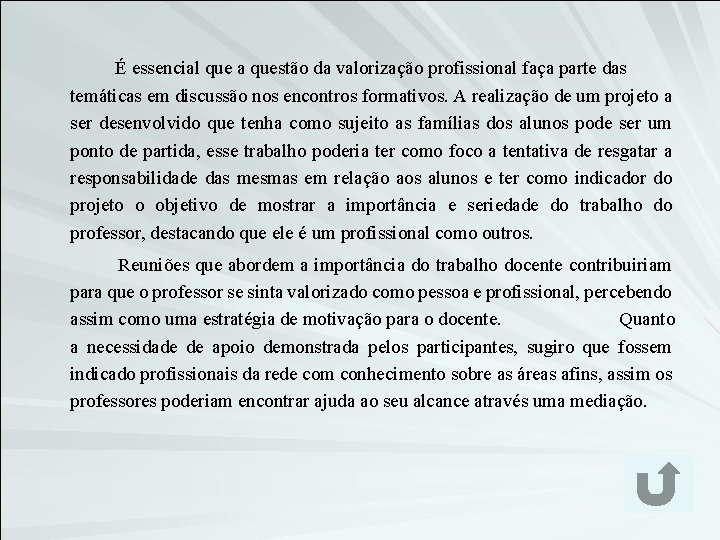 É essencial que a questão da valorização profissional faça parte das temáticas em discussão nos encontros formativos. A realização de um projeto a ser desenvolvido que tenha como sujeito as famílias dos alunos pode ser um ponto de partida, esse trabalho poderia ter como foco a tentativa de resgatar a responsabilidade das mesmas em relação aos alunos e ter como indicador do projeto o objetivo de mostrar a importância e seriedade do trabalho do professor, destacando que ele é um profissional como outros.

Reuniões que abordem a importância do trabalho docente contribuiriam para que o professor se sinta valorizado como pessoa e profissional, percebendo assim como uma estratégia de motivação para o docente. Quanto a necessidade de apoio demonstrada pelos participantes, sugiro que fossem indicado profissionais da rede com conhecimento sobre as áreas afins, assim os professores poderiam encontrar ajuda ao seu alcance através uma mediação.